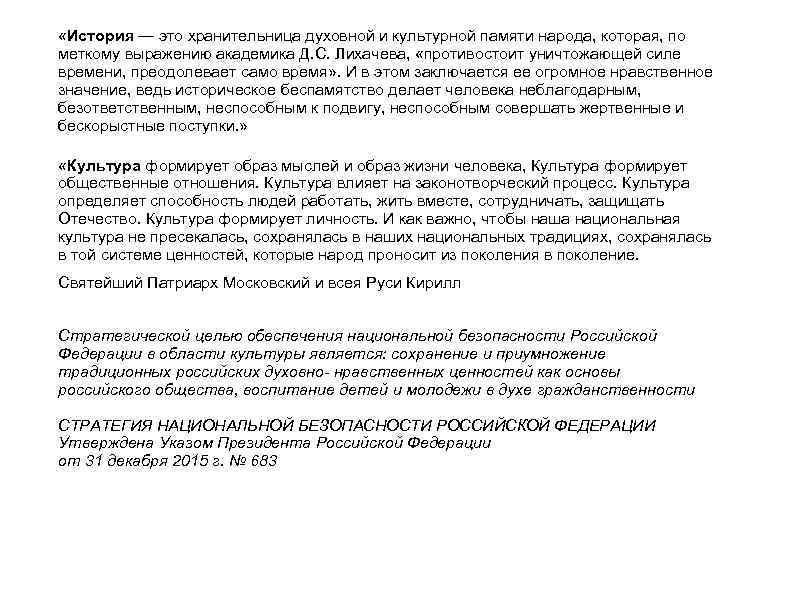 «История — это хранительница духовной и культурной памяти народа, которая, по меткому выражению академика Д.С. Лихачева, «противостоит уничтожающей силе времени, преодолевает само время». И в этом заключается ее огромное нравственное значение, ведь историческое беспамятство делает человека неблагодарным, безответственным, неспособным к подвигу, неспособным совершать жертвенные и бескорыстные поступки.»

«Культура формирует образ мыслей и образ жизни человека, Культура формирует общественные отношения. Культура влияет на законотворческий процесс. Культура определяет способность людей работать, жить вместе, сотрудничать, защищать Отечество. Культура формирует личность. И как важно, чтобы наша национальная культура не пресекалась, сохранялась в наших национальных традициях, сохранялась в той системе ценностей, которые народ проносит из поколения в поколение.

Святейший Патриарх Московский и всея Руси Кирилл

Стратегической целью обеспечения национальной безопасности Российской Федерации в области культуры является: сохранение и приумножение традиционных российских духовно- нравственных ценностей как основы российского общества, воспитание детей и молодежи в духе гражданственности

СТРАТЕГИЯ НАЦИОНАЛЬНОЙ БЕЗОПАСНОСТИ РОССИЙСКОЙ ФЕДЕРАЦИИ
Утверждена Указом Президента Российской Федерации
от 31 декабря 2015 г. № 683